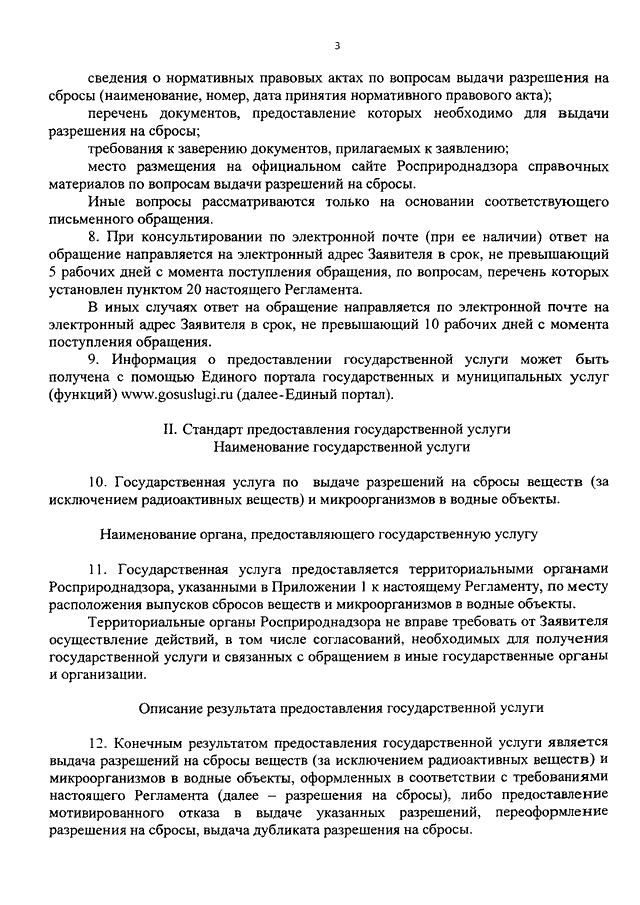 3

сведения о нормативных правовых актах по вопросам выдачи разрешения на сбросы (наименование, номер, дата принятия нормативного правового акта);

перечень документов, предоставление которых необходимо для выдачи разрешения на сбросы;

требования к заверению документов, прилагаемых к заявлению;

место размещения на официальном сайте Росприроднадзора справочных материалов по вопросам выдачи разрешений на сбросы.

Иные вопросы рассматриваются только на основании соответствующего письменного обращения.

8. При консультировании по электронной почте (при ее наличии) ответ на обращение направляется на электронный адрес Заявителя в срок, не превышающий 5 рабочих дней с момента поступления обращения, по вопросам, перечень которых установлен пунктом 20 настоящего Регламента.

В иных случаях ответ на обращение направляется по электронной почте на электронный адрес Заявителя в срок, не превышающий 10 рабочих дней с момента поступления обращения.

9. Информация о предоставлении государственной услуги может быть получена с помощью Единого портала государственных и муниципальных услуг (функций) www.gosuslugi.ru (далее-Единый портал).

II. Стандарт предоставления государственной услуги
Наименование государственной услуги

10. Государственная услуга по выдаче разрешений на сбросы веществ (за исключением радиоактивных веществ) и микроорганизмов в водные объекты.

Наименование органа, предоставляющего государственную услугу

11. Государственная услуга предоставляется территориальными органами Росприроднадзора, указанными в Приложении 1 к настоящему Регламенту, по месту расположения выпусков сбросов веществ и микроорганизмов в водные объекты.

Территориальные органы Росприроднадзора не вправе требовать от Заявителя осуществление действий, в том числе согласований, необходимых для получения государственной услуги и связанных с обращением в иные государственные органы и организации.

Описание результата предоставления государственной услуги

12. Конечным результатом предоставления государственной услуги является выдача разрешений на сбросы веществ (за исключением радиоактивных веществ) и микроорганизмов в водные объекты, оформленных в соответствии с требованиями настоящего Регламента (далее – разрешения на сбросы), либо предоставление мотивированного отказа в выдаче указанных разрешений, переоформление разрешения на сбросы, выдача дубликата разрешения на сбросы.